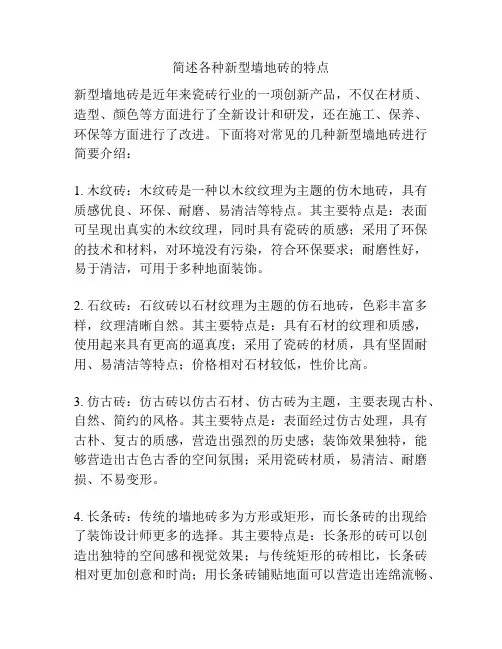 简述各种新型墙地砖的特点

新型墙地砖是近年来瓷砖行业的一项创新产品，不仅在材质、造型、颜色等方面进行了全新设计和研发，还在施工、保养、环保等方面进行了改进。下面将对常见的几种新型墙地砖进行简要介绍：

1. 木纹砖：木纹砖是一种以木纹纹理为主题的仿木地砖，具有质感优良、环保、耐磨、易清洁等特点。其主要特点是：表面可呈现出真实的木纹纹理，同时具有瓷砖的质感；采用了环保的技术和材料，对环境没有污染，符合环保要求；耐磨性好，易于清洁，可用于多种地面装饰。

2. 石纹砖：石纹砖以石材纹理为主题的仿石地砖，色彩丰富多样，纹理清晰自然。其主要特点是：具有石材的纹理和质感，使用起来具有更高的逼真度；采用了瓷砖的材质，具有坚固耐用、易清洁等特点；价格相对石材较低，性价比高。

3. 仿古砖：仿古砖以仿古石材、仿古砖为主题，主要表现古朴、自然、简约的风格。其主要特点是：表面经过仿古处理，具有古朴、复古的质感，营造出强烈的历史感；装饰效果独特，能够营造出古色古香的空间氛围；采用瓷砖材质，易清洁、耐磨损、不易变形。

4. 长条砖：传统的墙地砖多为方形或矩形，而长条砖的出现给了装饰设计师更多的选择。其主要特点是：长条形的砖可以创造出独特的空间感和视觉效果；与传统矩形的砖相比，长条砖相对更加创意和时尚；用长条砖铺贴地面可以营造出连绵流畅、